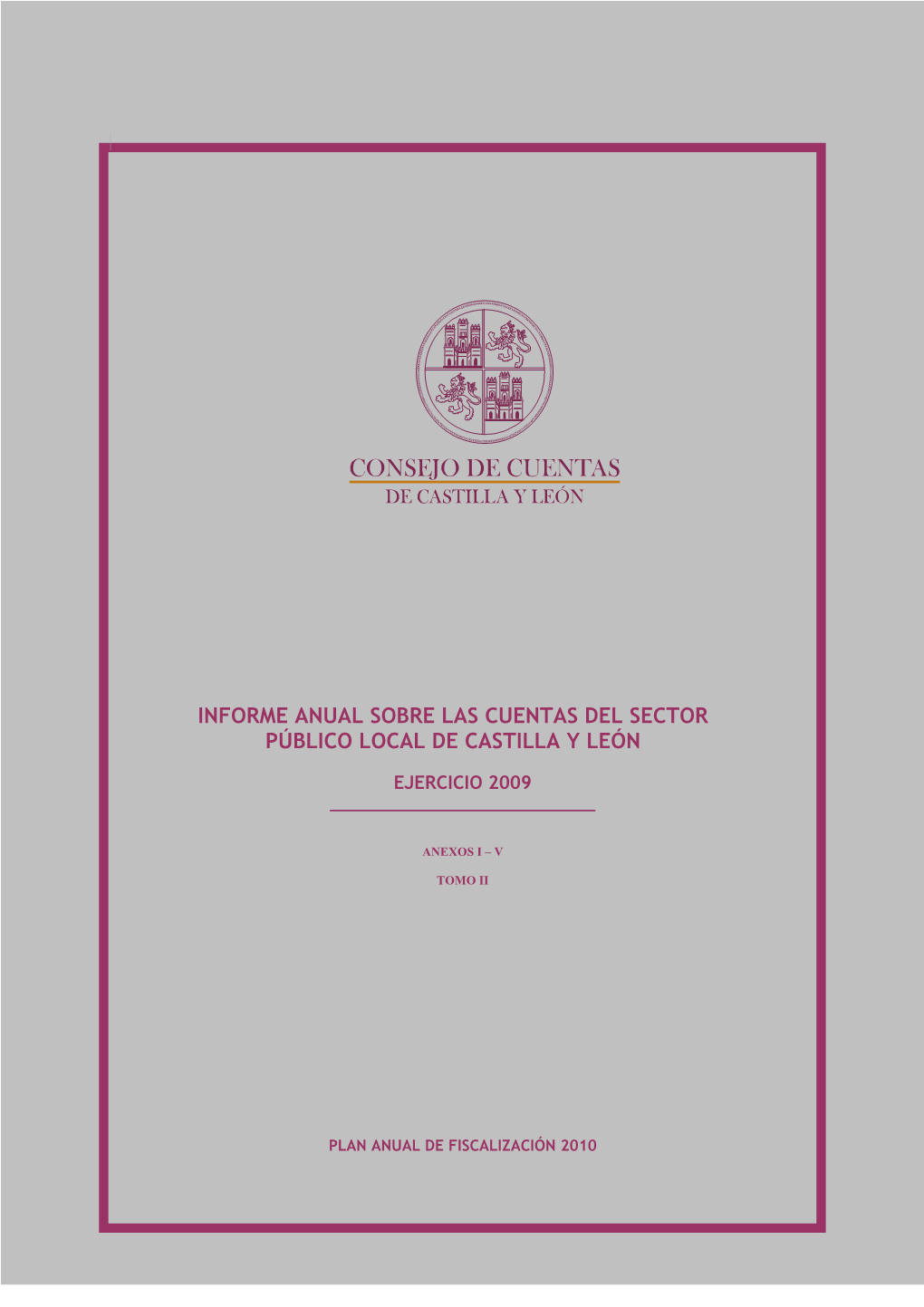 CONSEJO DE CUENTAS
DE CASTILLA Y LEÓN

INFORME ANUAL SOBRE LAS CUENTAS DEL SECTOR PÚBLICO LOCAL DE CASTILLA Y LEÓN

EJERCICIO 2009

ANEXOS I – V

TOMO II

PLAN ANUAL DE FISCALIZACIÓN 2010